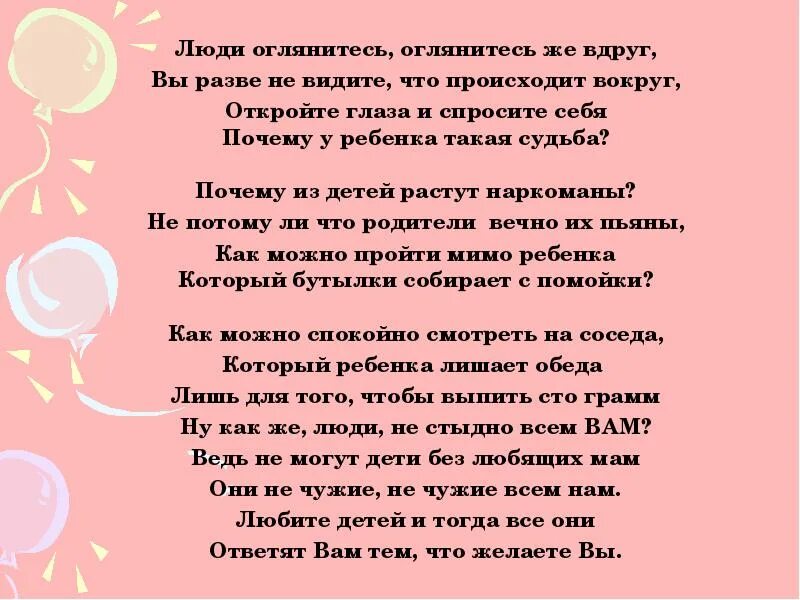 Люди оглянитесь, оглянитесь же вдруг,
Вы разве не видите, что происходит вокруг,
Откройте глаза и спросите себя
Почему у ребенка такая судьба?

Почему из детей растут наркоманы?
Не потому ли что родители вечно их пьяны,
Как можно пройти мимо ребенка
Который бутылки собирает с помойки?

Как можно спокойно смотреть на соседа,
Который ребенка лишает обеда
Лишь для того, чтобы выпить сто грамм
Ну как же, люди, не стыдно всем ВАМ?
Ведь не могут дети без любящих мам
Они не чужие, не чужие всем нам.
Любите детей и тогда все они
Ответят Вам тем, что желаете Вы.